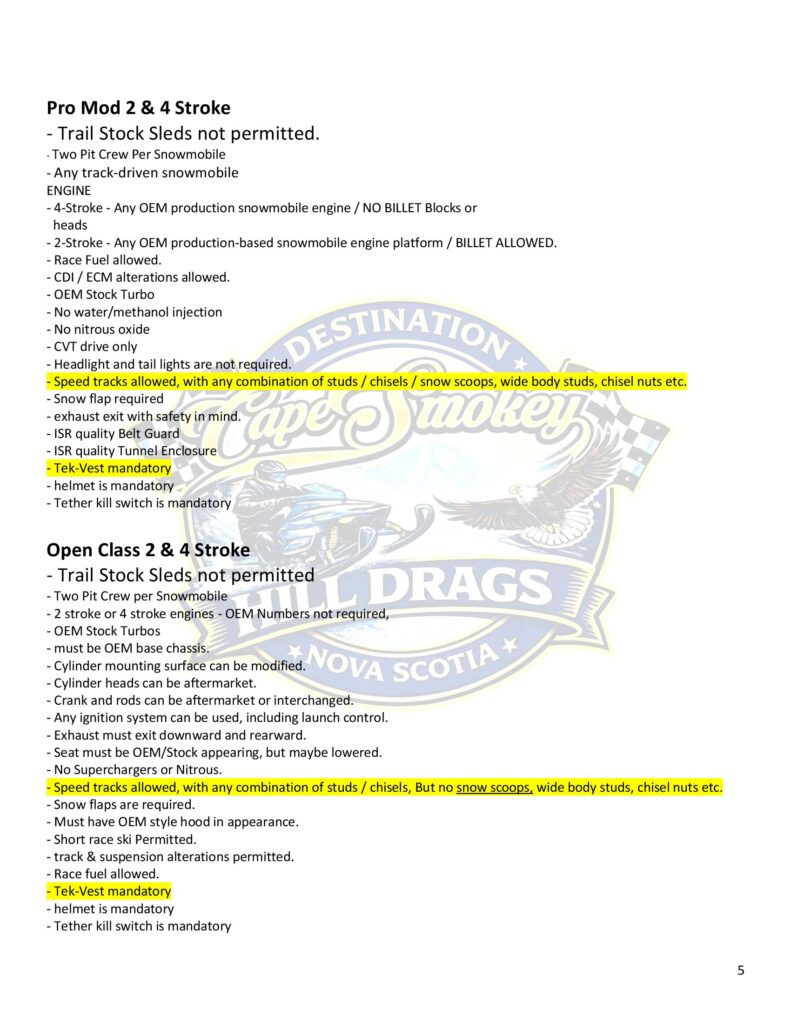 Pro Mod 2 & 4 Stroke

- Trail Stock Sleds not permitted.
- Two Pit Crew Per Snowmobile
- Any track-driven snowmobile
ENGINE
- 4-Stroke - Any OEM production snowmobile engine / NO BILLET Blocks or heads
- 2-Stroke - Any OEM production-based snowmobile engine platform / BILLET ALLOWED.
- Race Fuel allowed.
- CDI / ECM alterations allowed.
- OEM Stock Turbo
- No water/methanol injection
- No nitrous oxide
- CVT drive only
- Headlight and tail lights are not required.
- Speed tracks allowed, with any combination of studs / chisels / snow scoops, wide body studs, chisel nuts etc.
- Snow flap required
- exhaust exit with safety in mind.
- ISR quality Belt Guard
- ISR quality Tunnel Enclosure
- Tek-Vest mandatory
- helmet is mandatory
- Tether kill switch is mandatory

Open Class 2 & 4 Stroke

- Trail Stock Sleds not permitted
- Two Pit Crew per Snowmobile
- 2 stroke or 4 stroke engines - OEM Numbers not required,
- OEM Stock Turbos
- must be OEM base chassis.
- Cylinder mounting surface can be modified.
- Cylinder heads can be aftermarket.
- Crank and rods can be aftermarket or interchanged.
- Any ignition system can be used, including launch control.
- Exhaust must exit downward and rearward.
- Seat must be OEM/Stock appearing, but maybe lowered.
- No Superchargers or Nitrous.
- Speed tracks allowed, with any combination of studs / chisels, But no snow scoops, wide body studs, chisel nuts etc.
- Snow flaps are required.
- Must have OEM style hood in appearance.
- Short race ski Permitted.
- track & suspension alterations permitted.
- Race fuel allowed.
- Tek-Vest mandatory
- helmet is mandatory
- Tether kill switch is mandatory

DESTINATION Cape Smokey HILL DRAGS NOVA SCOTIA

5